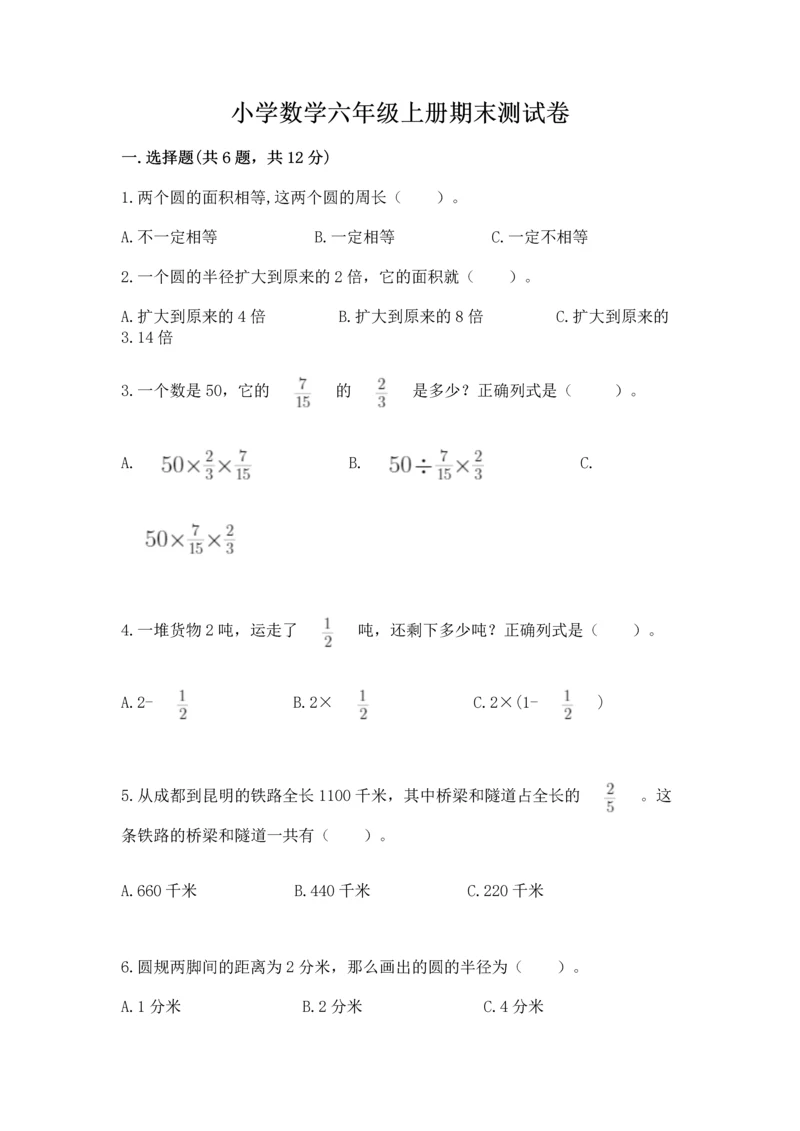 小学数学六年级上册期末测试卷

一.选择题(共6题，共12分)

1.两个圆的面积相等,这两个圆的周长（　　）。

A.不一定相等　　B.一定相等　　C.一定不相等

2.一个圆的半径扩大到原来的2倍，它的面积就（　　）。

A.扩大到原来的4倍　　B.扩大到原来的8倍　　C.扩大到原来的3.14倍

3.一个数是50，它的 $\frac{7}{15}$ 的 $\frac{2}{3}$ 是多少？正确列式是（　　）。

A. $50\times\frac{2}{3}\times\frac{7}{15}$　　B. $50\div\frac{7}{15}\times\frac{2}{3}$　　C. $50\times\frac{7}{15}\times\frac{2}{3}$

4.一堆货物2吨，运走了 $\frac{1}{2}$ 吨，还剩下多少吨？正确列式是（　　）。

A.2- $\frac{1}{2}$　　B.2× $\frac{1}{2}$　　C.2×(1- $\frac{1}{2}$ )

5.从成都到昆明的铁路全长1100千米，其中桥梁和隧道占全长的 $\frac{2}{5}$ 。这条铁路的桥梁和隧道一共有（　　）。

A.660千米　　B.440千米　　C.220千米

6.圆规两脚间的距离为2分米，那么画出的圆的半径为（　　）。

A.1分米　　B.2分米　　C.4分米